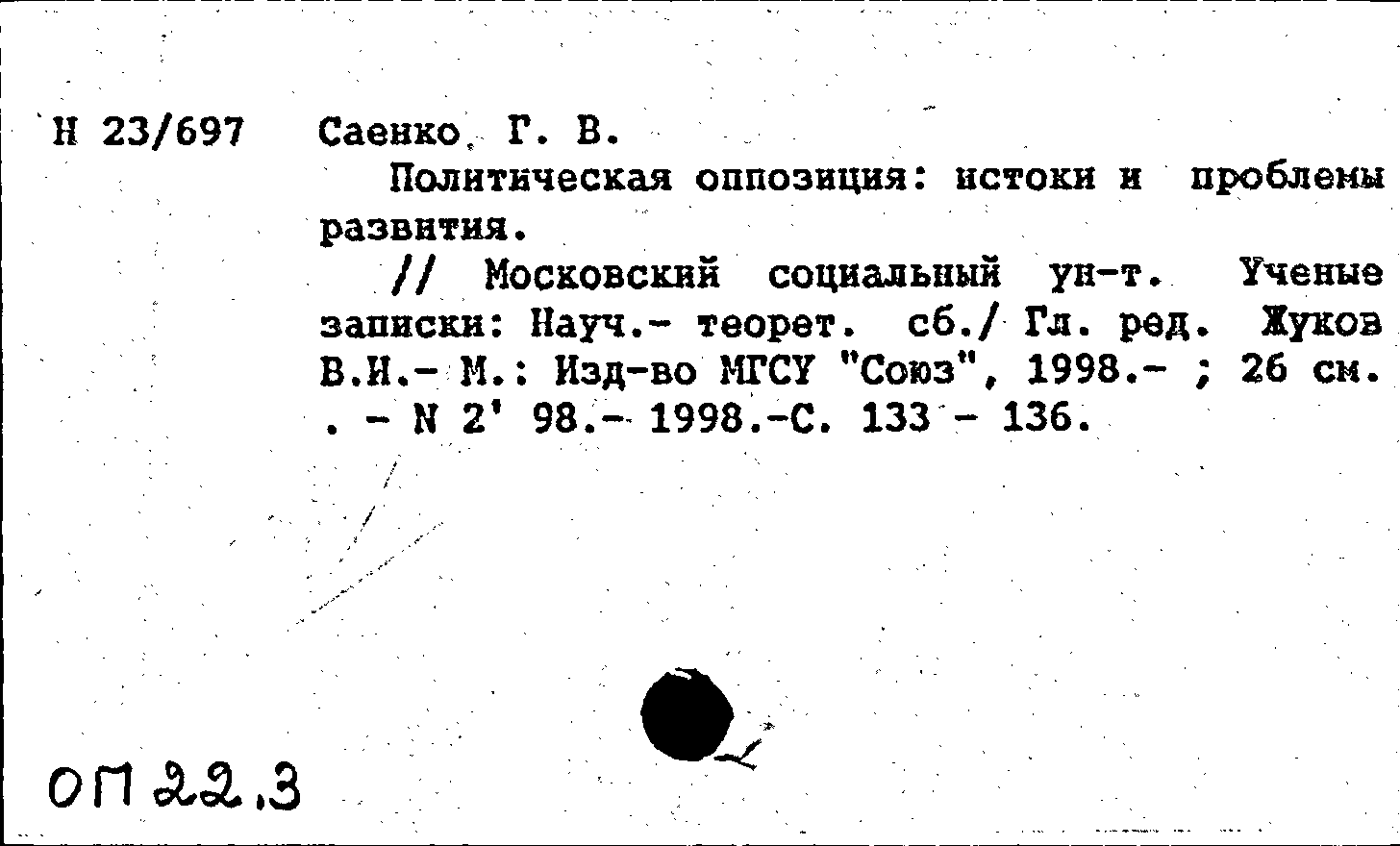 Н 23/697 Саенко, Г. В.

Политическая оппозиция: истоки и проблемы развития.

// Московский социальный ун-т. Ученые записки: Науч.- теорет. сб./ Гл. ред. Жуков В.И.- М.: Изд-во МГСУ "Союз", 1998.- ; 26 см. . - N 2' 98.- 1998.-С. 133 - 136.

ОП 22.3